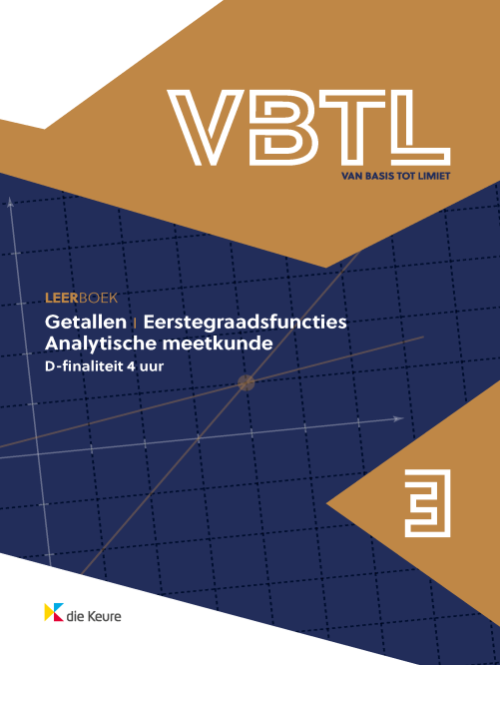 VBTL
VAN BASIS TOT LIMIET

LEERBOEK
Getallen | Eerstegraadsfuncties
Analytische meetkunde
D-finaliteit 4 uur

3

die Keure